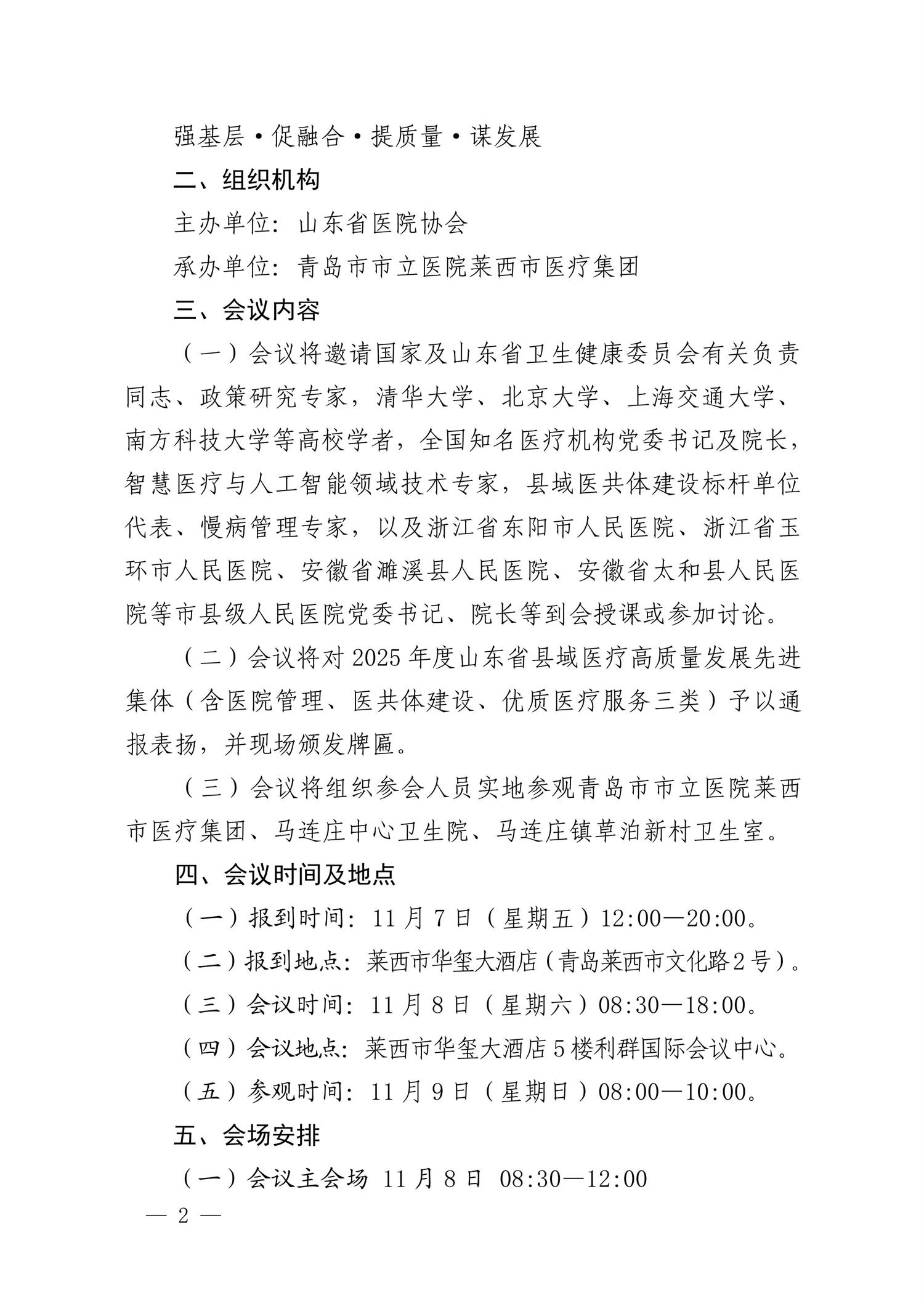 强基层·促融合·提质量·谋发展

二、组织机构

主办单位：山东省医院协会

承办单位：青岛市市立医院莱西市医疗集团

三、会议内容

（一）会议将邀请国家及山东省卫生健康委员会有关负责同志、政策研究专家，清华大学、北京大学、上海交通大学、南方科技大学等高校学者，全国知名医疗机构党委书记及院长，智慧医疗与人工智能领域技术专家，县域医共体建设标杆单位代表、慢病管理专家，以及浙江省东阳市人民医院、浙江省玉环市人民医院、安徽省濉溪县人民医院、安徽省太和县人民医院等市县级人民医院党委书记、院长等到会授课或参加讨论。

（二）会议将对2025年度山东省县域医疗高质量发展先进集体（含医院管理、医共体建设、优质医疗服务三类）予以通报表扬，并现场颁发牌匾。

（三）会议将组织参会人员实地参观青岛市市立医院莱西市医疗集团、马连庄中心卫生院、马连庄镇草泊新村卫生室。

四、会议时间及地点

（一）报到时间：11月7日（星期五）12:00—20:00。

（二）报到地点：莱西市华玺大酒店（青岛莱西市文化路2号）。

（三）会议时间：11月8日（星期六）08:30—18:00。

（四）会议地点：莱西市华玺大酒店5楼利群国际会议中心。

（五）参观时间：11月9日（星期日）08:00—10:00。

五、会场安排

（一）会议主会场 11月8日 08:30—12:00

— 2 —